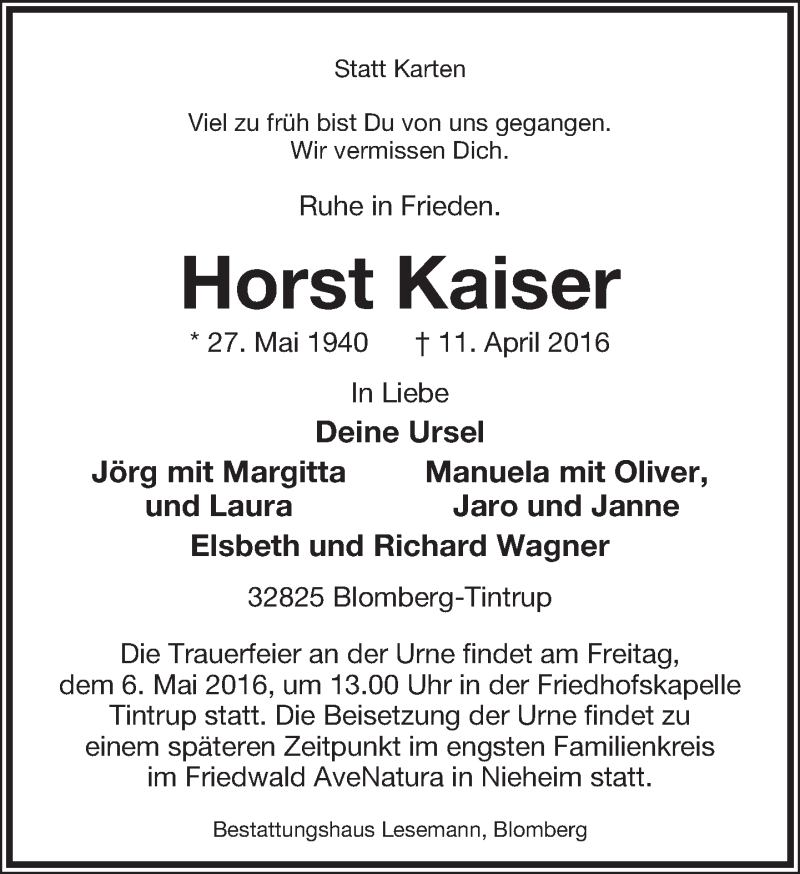 Statt Karten

Viel zu früh bist Du von uns gegangen.
Wir vermissen Dich.

Ruhe in Frieden.

Horst Kaiser

* 27. Mai 1940 † 11. April 2016

In Liebe

Deine Ursel

Jörg mit Margitta und Laura

Manuela mit Oliver, Jaro und Janne

Elsbeth und Richard Wagner

32825 Blomberg-Tintrup

Die Trauerfeier an der Urne findet am Freitag, dem 6. Mai 2016, um 13.00 Uhr in der Friedhofskapelle Tintrup statt. Die Beisetzung der Urne findet zu einem späteren Zeitpunkt im engsten Familienkreis im Friedwald AveNatura in Nieheim statt.

Bestattungshaus Lesemann, Blomberg